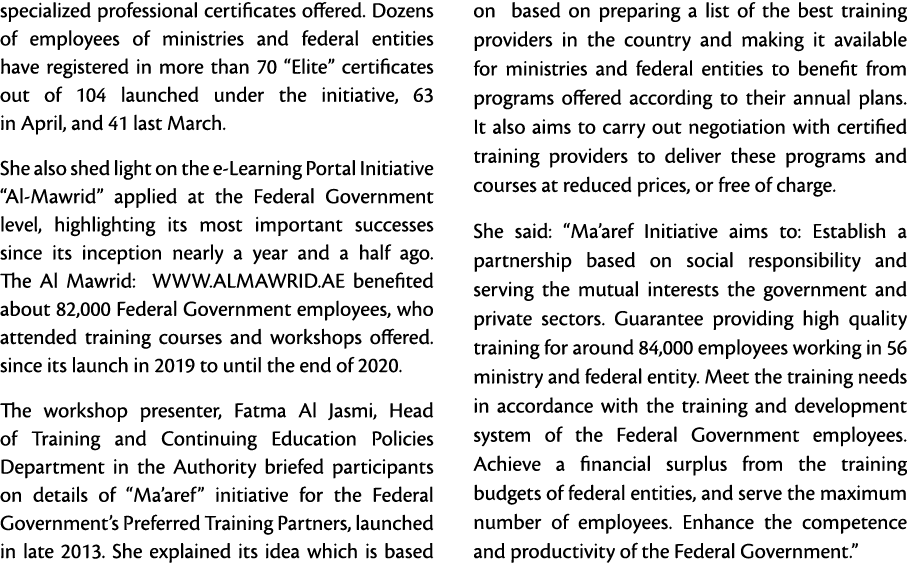 specialized professional certificates offered. Dozens of employees of ministries and federal entities have registered in more than 70 “Elite” certificates out of 104 launched under the initiative, 63 in April, and 41 last March.

She also shed light on the e-Learning Portal Initiative “Al-Mawrid” applied at the Federal Government level, highlighting its most important successes since its inception nearly a year and a half ago. The Al Mawrid: WWW.ALMAWRID.AE benefited about 82,000 Federal Government employees, who attended training courses and workshops offered. since its launch in 2019 to until the end of 2020.

The workshop presenter, Fatma Al Jasmi, Head of Training and Continuing Education Policies Department in the Authority briefed participants on details of “Ma’aref” initiative for the Federal Government’s Preferred Training Partners, launched in late 2013. She explained its idea which is based on based on preparing a list of the best training providers in the country and making it available for ministries and federal entities to benefit from programs offered according to their annual plans. It also aims to carry out negotiation with certified training providers to deliver these programs and courses at reduced prices, or free of charge.

She said: “Ma’aref Initiative aims to: Establish a partnership based on social responsibility and serving the mutual interests the government and private sectors. Guarantee providing high quality training for around 84,000 employees working in 56 ministry and federal entity. Meet the training needs in accordance with the training and development system of the Federal Government employees. Achieve a financial surplus from the training budgets of federal entities, and serve the maximum number of employees. Enhance the competence and productivity of the Federal Government.”